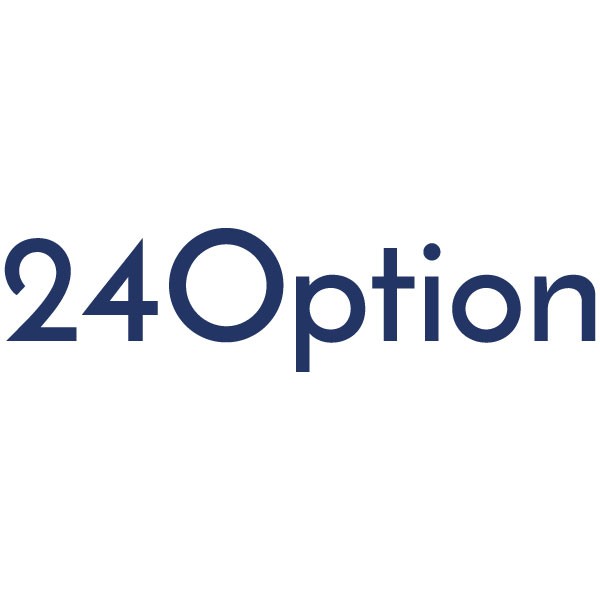 24Option